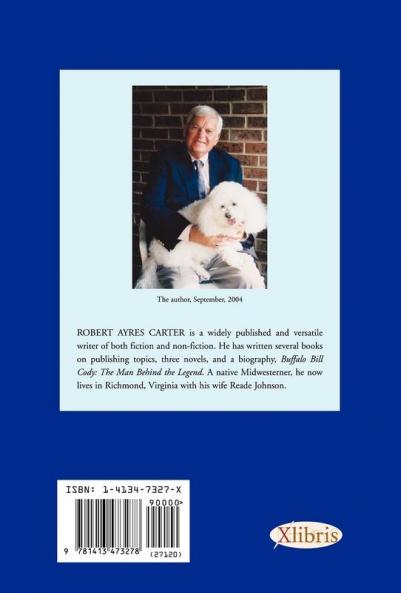 The author, September, 2004

ROBERT AYRES CARTER is a widely published and versatile writer of both fiction and non-fiction. He has written several books on publishing topics, three novels, and a biography, Buffalo Bill Cody: The Man Behind the Legend. A native Midwesterner, he now lives in Richmond, Virginia with his wife Reade Johnson.

ISBN: 1-4134-7327-X

90000>

9 781413 473278 (27120)

Xlibris